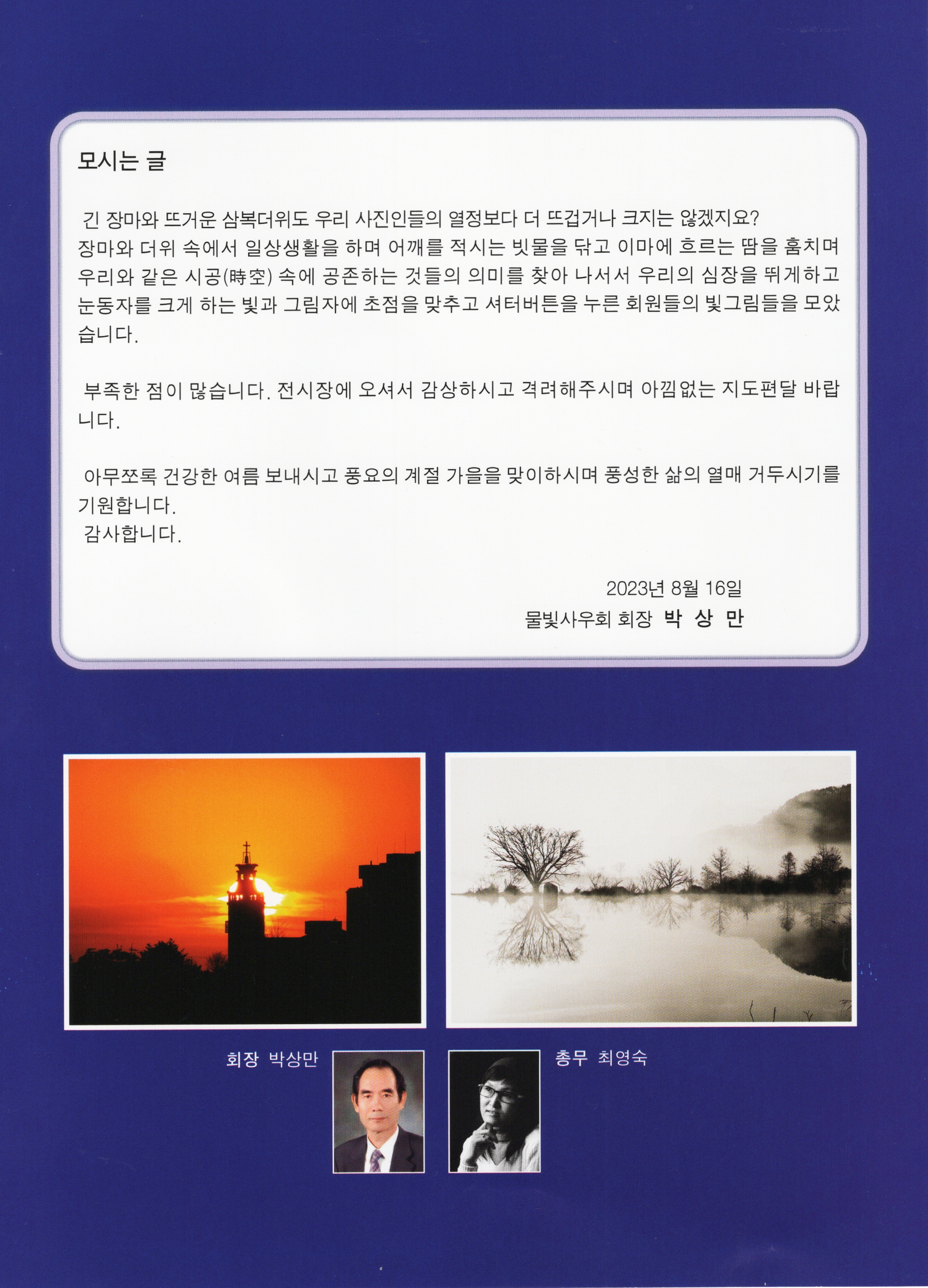 모시는 글

긴 장마와 뜨거운 삼복더위도 우리 사진인들의 열정보다 더 뜨겁거나 크지는 않겠지요? 장마와 더위 속에서 일상생활을 하며 어깨를 적시는 빗물을 닦고 이마에 흐르는 땀을 훔치며 우리와 같은 시공(時空) 속에 공존하는 것들의 의미를 찾아 나서서 우리의 심장을 뛰게하고 눈동자를 크게 하는 빛과 그림자에 초점을 맞추고 셔터버튼을 누른 회원들의 빛그림들을 모았습니다.

부족한 점이 많습니다. 전시장에 오셔서 감상하시고 격려해주시며 아낌없는 지도편달 바랍니다.

아무쪼록 건강한 여름 보내시고 풍요의 계절 가을을 맞이하시며 풍성한 삶의 열매 거두시기를 기원합니다.
감사합니다.

2023년 8월 16일
물빛사우회 회장 박 상 만

회장 박상만

총무 최영숙